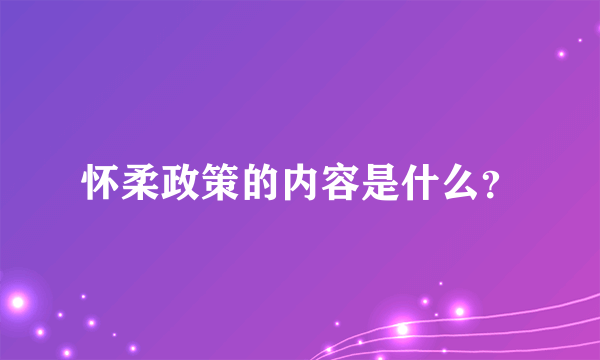 怀柔政策的内容是什么？